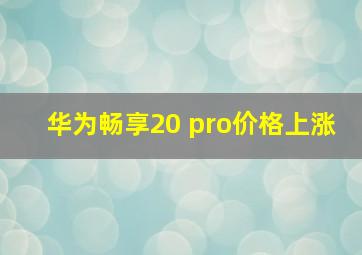 华为畅享20 pro价格上涨